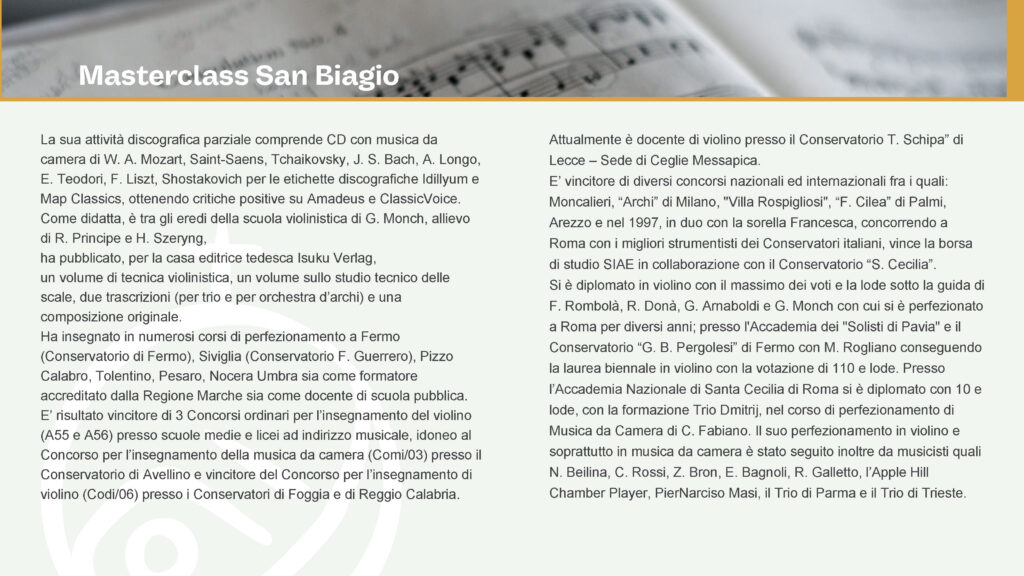 Masterclass San Biagio

La sua attività discografica parziale comprende CD con musica da camera di W. A. Mozart, Saint-Saens, Tchaikovsky, J. S. Bach, A. Longo, E. Teodori, F. Liszt, Shostakovich per le etichette discografiche Idillyum e Map Classics, ottenendo critiche positive su Amadeus e ClassicVoice. Come didatta, è tra gli eredi della scuola violinistica di G. Monch, allievo di R. Principe e H. Szeryng,
ha pubblicato, per la casa editrice tedesca Isuku Verlag,
un volume di tecnica violinistica, un volume sullo studio tecnico delle scale, due trascrizioni (per trio e per orchestra d'archi) e una composizione originale.
Ha insegnato in numerosi corsi di perfezionamento a Fermo (Conservatorio di Fermo), Siviglia (Conservatorio F. Guerrero), Pizzo Calabro, Tolentino, Pesaro, Nocera Umbra sia come formatore accreditato dalla Regione Marche sia come docente di scuola pubblica.
E' risultato vincitore di 3 Concorsi ordinari per l'insegnamento del violino (A55 e A56) presso scuole medie e licei ad indirizzo musicale, idoneo al Concorso per l'insegnamento della musica da camera (Comi/03) presso il Conservatorio di Avellino e vincitore del Concorso per l'insegnamento di violino (Codi/06) presso i Conservatori di Foggia e di Reggio Calabria.

Attualmente è docente di violino presso il Conservatorio T. Schipa" di Lecce – Sede di Ceglie Messapica.
E' vincitore di diversi concorsi nazionali ed internazionali fra i quali: Moncalieri, "Archi" di Milano, "Villa Rospigliosi", "F. Cilea" di Palmi, Arezzo e nel 1997, in duo con la sorella Francesca, concorrendo a Roma con i migliori strumentisti dei Conservatori italiani, vince la borsa di studio SIAE in collaborazione con il Conservatorio "S. Cecilia".
Si è diplomato in violino con il massimo dei voti e la lode sotto la guida di F. Rombolà, R. Donà, G. Arnaboldi e G. Monch con cui si è perfezionato a Roma per diversi anni; presso l'Accademia dei "Solisti di Pavia" e il Conservatorio "G. B. Pergolesi" di Fermo con M. Rogliano conseguendo la laurea biennale in violino con la votazione di 110 e lode. Presso l'Accademia Nazionale di Santa Cecilia di Roma si è diplomato con 10 e lode, con la formazione Trio Dmitrij, nel corso di perfezionamento di Musica da Camera di C. Fabiano. Il suo perfezionamento in violino e soprattutto in musica da camera è stato seguito inoltre da musicisti quali N. Beilina, C. Rossi, Z. Bron, E. Bagnoli, R. Galletto, l'Apple Hill Chamber Player, PierNarciso Masi, il Trio di Parma e il Trio di Trieste.